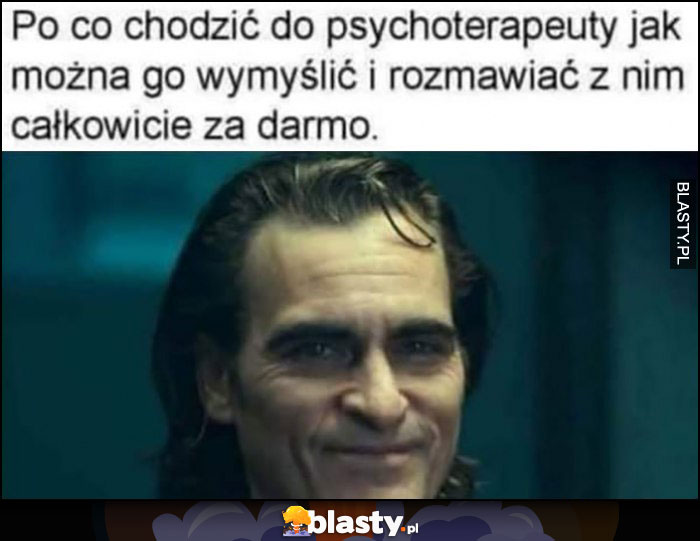 Po co chodzić do psychoterapeuty jak można go wymyślić i rozmawiać z nim całkowicie za darmo.

BLASTY.PL

blasty.pl